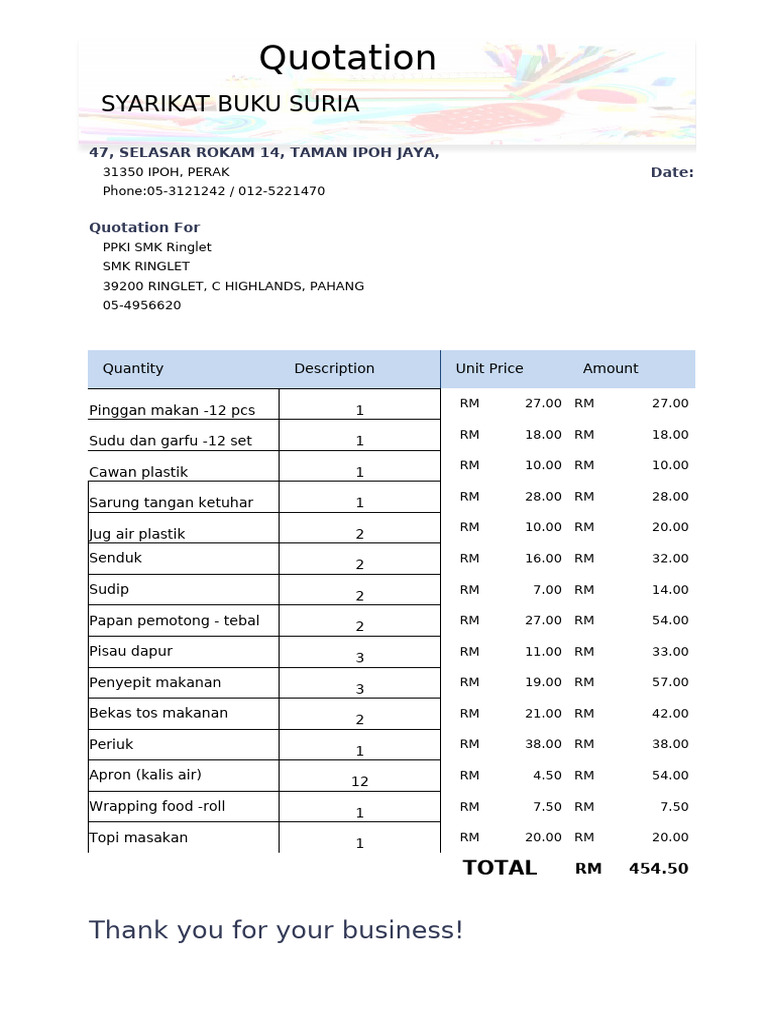 Quotation

SYARIKAT BUKU SURIA

47, SELASAR ROKAM 14, TAMAN IPOH JAYA,
31350 IPOH, PERAK
Phone:05-3121242 / 012-5221470

Date:

Quotation For
PPKI SMK Ringlet
SMK RINGLET
39200 RINGLET, C HIGHLANDS, PAHANG
05-4956620

| Quantity | Description | Unit Price | Amount |
|---|---|---|---|
| Pinggan makan -12 pcs | 1 | RM 27.00 | RM 27.00 |
| Sudu dan garfu -12 set | 1 | RM 18.00 | RM 18.00 |
| Cawan plastik | 1 | RM 10.00 | RM 10.00 |
| Sarung tangan ketuhar | 1 | RM 28.00 | RM 28.00 |
| Jug air plastik | 2 | RM 10.00 | RM 20.00 |
| Senduk | 2 | RM 16.00 | RM 32.00 |
| Sudip | 2 | RM 7.00 | RM 14.00 |
| Papan pemotong - tebal | 2 | RM 27.00 | RM 54.00 |
| Pisau dapur | 3 | RM 11.00 | RM 33.00 |
| Penyepit makanan | 3 | RM 19.00 | RM 57.00 |
| Bekas tos makanan | 2 | RM 21.00 | RM 42.00 |
| Periuk | 1 | RM 38.00 | RM 38.00 |
| Apron (kalis air) | 12 | RM 4.50 | RM 54.00 |
| Wrapping food -roll | 1 | RM 7.50 | RM 7.50 |
| Topi masakan | 1 | RM 20.00 | RM 20.00 |

TOTAL RM 454.50

Thank you for your business!